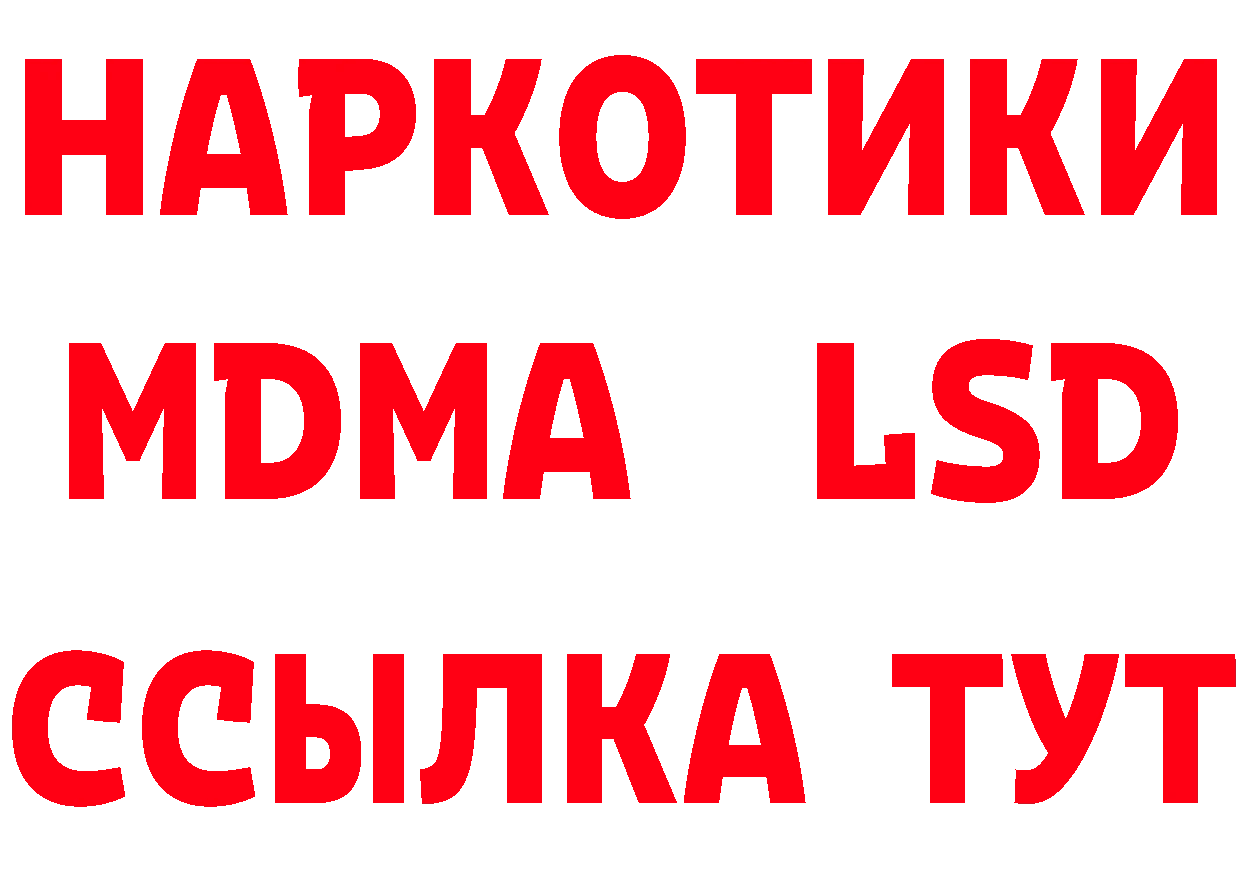 НАРКОТИКИ
MDMA LSD
ССЫЛКА ТУТ